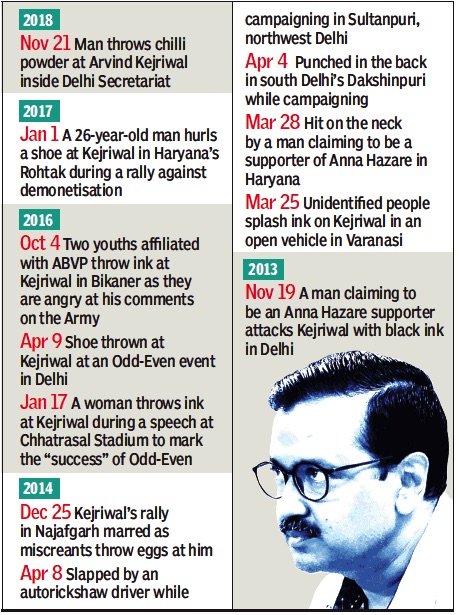 2018

Nov 21 Man throws chilli powder at Arvind Kejriwal inside Delhi Secretariat

2017

Jan 1 A 26-year-old man hurls a shoe at Kejriwal in Haryana's Rohtak during a rally against demonetisation

2016

Oct 4 Two youths affiliated with ABVP throw ink at Kejriwal in Bikaner as they are angry at his comments on the Army

Apr 9 Shoe thrown at Kejriwal at an Odd-Even event in Delhi

Jan 17 A woman throws ink at Kejriwal during a speech at Chhatrasal Stadium to mark the "success" of Odd-Even

2014

Dec 25 Kejriwal's rally in Najafgarh marred as miscreants throw eggs at him

Apr 8 Slapped by an autorickshaw driver while campaigning in Sultanpuri, northwest Delhi

Apr 4 Punched in the back in south Delhi's Dakshinpuri while campaigning

Mar 28 Hit on the neck by a man claiming to be a supporter of Anna Hazare in Haryana

Mar 25 Unidentified people splash ink on Kejriwal in an open vehicle in Varanasi

2013

Nov 19 A man claiming to be an Anna Hazare supporter attacks Kejriwal with black ink in Delhi